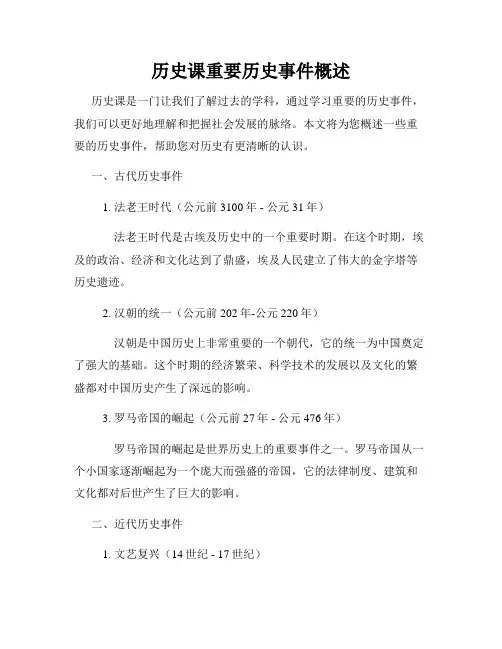 历史课重要历史事件概述

历史课是一门让我们了解过去的学科，通过学习重要的历史事件，我们可以更好地理解和把握社会发展的脉络。本文将为您概述一些重要的历史事件，帮助您对历史有更清晰的认识。

一、古代历史事件

1. 法老王时代（公元前 3100 年 - 公元 31 年）

法老王时代是古埃及历史中的一个重要时期。在这个时期，埃及的政治、经济和文化达到了鼎盛，埃及人民建立了伟大的金字塔等历史遗迹。

2. 汉朝的统一（公元前 202 年-公元 220 年）

汉朝是中国历史上非常重要的一个朝代，它的统一为中国奠定了强大的基础。这个时期的经济繁荣、科学技术的发展以及文化的繁盛都对中国历史产生了深远的影响。

3. 罗马帝国的崛起（公元前 27 年 - 公元 476 年）

罗马帝国的崛起是世界历史上的重要事件之一。罗马帝国从一个小国家逐渐崛起为一个庞大而强盛的帝国，它的法律制度、建筑和文化都对后世产生了巨大的影响。

二、近代历史事件

1. 文艺复兴（14 世纪 - 17 世纪）